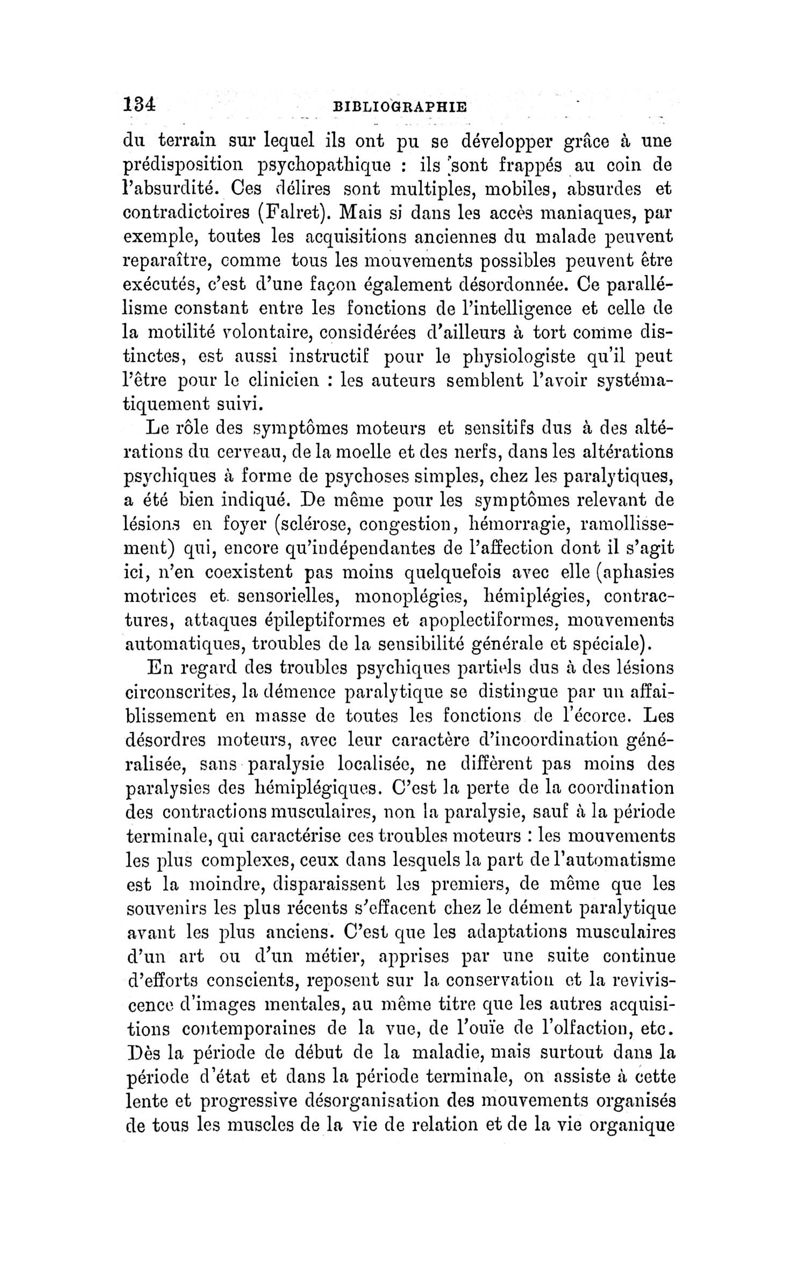 134 BIBLIOGRAPHIE

du terrain sur lequel ils ont pu se développer grâce à une prédisposition psychopathique : ils sont frappés au coin de l'absurdité. Ces délires sont multiples, mobiles, absurdes et contradictoires (Falret). Mais si dans les accès maniaques, par exemple, toutes les acquisitions anciennes du malade peuvent reparaître, comme tous les mouvements possibles peuvent être exécutés, c'est d'une façon également désordonnée. Ce parallélisme constant entre les fonctions de l'intelligence et celle de la motilité volontaire, considérées d'ailleurs à tort comme distinctes, est aussi instructif pour le physiologiste qu'il peut l'être pour le clinicien : les auteurs semblent l'avoir systématiquement suivi.

Le rôle des symptômes moteurs et sensitifs dus à des altérations du cerveau, de la moelle et des nerfs, dans les altérations psychiques à forme de psychoses simples, chez les paralytiques, a été bien indiqué. De même pour les symptômes relevant de lésions en foyer (sclérose, congestion, hémorragie, ramollissement) qui, encore qu'indépendantes de l'affection dont il s'agit ici, n'en coexistent pas moins quelquefois avec elle (aphasies motrices et sensorielles, monoplégies, hémiplégies, contractures, attaques épileptiformes et apoplectiformes, mouvements automatiques, troubles de la sensibilité générale et spéciale).

En regard des troubles psychiques partiels dus à des lésions circonscrites, la démence paralytique se distingue par un affaiblissement en masse de toutes les fonctions de l'écorce. Les désordres moteurs, avec leur caractère d'incoordination généralisée, sans paralysie localisée, ne diffèrent pas moins des paralysies des hémiplégiques. C'est la perte de la coordination des contractions musculaires, non la paralysie, sauf à la période terminale, qui caractérise ces troubles moteurs : les mouvements les plus complexes, ceux dans lesquels la part de l'automatisme est la moindre, disparaissent les premiers, de même que les souvenirs les plus récents s'effacent chez le dément paralytique avant les plus anciens. C'est que les adaptations musculaires d'un art ou d'un métier, apprises par une suite continue d'efforts conscients, reposent sur la conservation et la reviviscence d'images mentales, au même titre que les autres acquisitions contemporaines de la vue, de l'ouïe de l'olfaction, etc. Dès la période de début de la maladie, mais surtout dans la période d'état et dans la période terminale, on assiste à cette lente et progressive désorganisation des mouvements organisés de tous les muscles de la vie de relation et de la vie organique